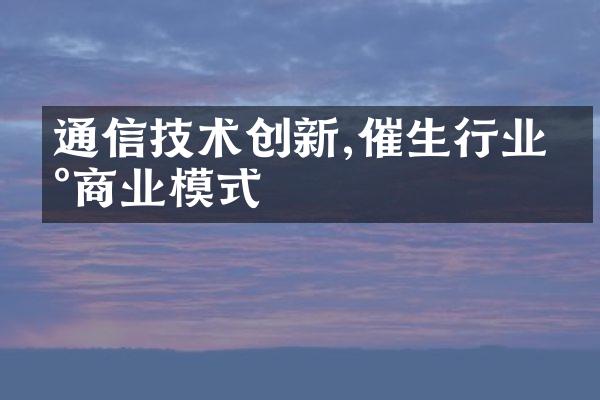 通信技术创新,催生行业°商业模式